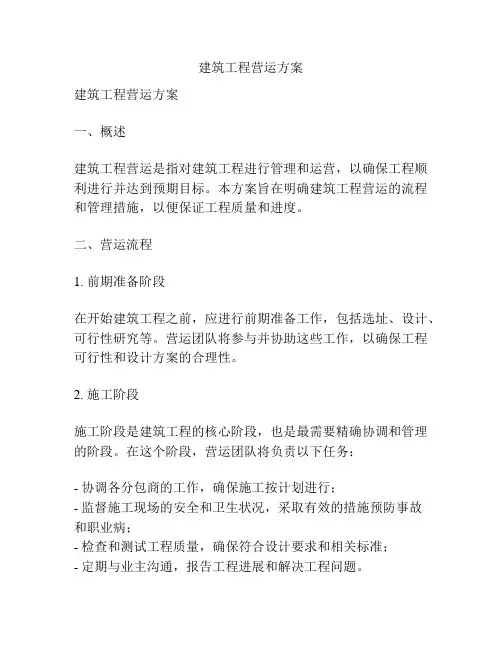 建筑工程营运方案

建筑工程营运方案

一、概述

建筑工程营运是指对建筑工程进行管理和运营，以确保工程顺利进行并达到预期目标。本方案旨在明确建筑工程营运的流程和管理措施，以便保证工程质量和进度。

二、营运流程

1. 前期准备阶段

在开始建筑工程之前，应进行前期准备工作，包括选址、设计、可行性研究等。营运团队将参与并协助这些工作，以确保工程可行性和设计方案的合理性。

2. 施工阶段

施工阶段是建筑工程的核心阶段，也是最需要精确协调和管理的阶段。在这个阶段，营运团队将负责以下任务：

- 协调各分包商的工作，确保施工按计划进行；
- 监督施工现场的安全和卫生状况，采取有效的措施预防事故和职业病；
- 检查和测试工程质量，确保符合设计要求和相关标准；
- 定期与业主沟通，报告工程进展和解决工程问题。